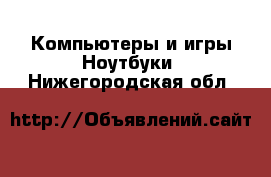 Компьютеры и игры
Ноутбуки
Нижегородская обл

http://Объявлений.сайт